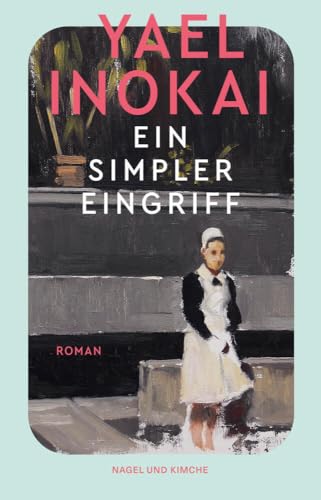 YAEL INOKAI

EIN SIMPLER EINGRIFF

ROMAN

NAGEL UND KIMCHE